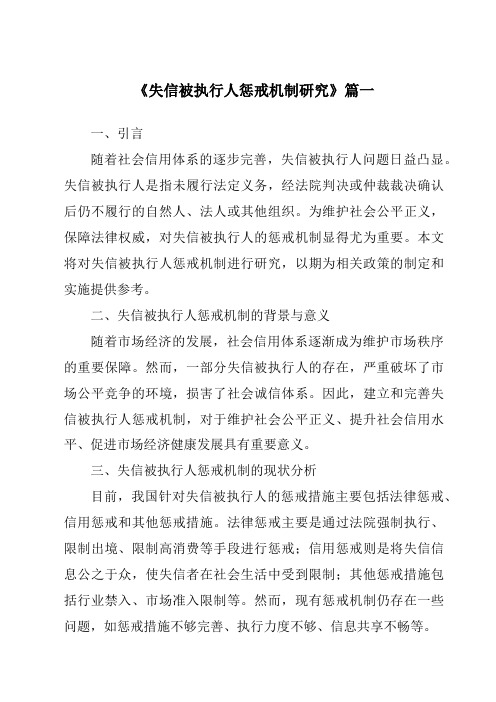 《失信被执行人惩戒机制研究》篇一

一、引言

随着社会信用体系的逐步完善，失信被执行人问题日益凸显。失信被执行人是指未履行法定义务，经法院判决或仲裁裁决确认后仍不履行的自然人、法人或其他组织。为维护社会公平正义，保障法律权威，对失信被执行人的惩戒机制显得尤为重要。本文将对失信被执行人惩戒机制进行研究，以期为相关政策的制定和实施提供参考。

二、失信被执行人惩戒机制的背景与意义

随着市场经济的发展，社会信用体系逐渐成为维护市场秩序的重要保障。然而，一部分失信被执行人的存在，严重破坏了市场公平竞争的环境，损害了社会诚信体系。因此，建立和完善失信被执行人惩戒机制，对于维护社会公平正义、提升社会信用水平、促进市场经济健康发展具有重要意义。

三、失信被执行人惩戒机制的现状分析

目前，我国针对失信被执行人的惩戒措施主要包括法律惩戒、信用惩戒和其他惩戒措施。法律惩戒主要是通过法院强制执行、限制出境、限制高消费等手段进行惩戒；信用惩戒则是将失信信息公之于众，使失信者在社会生活中受到限制；其他惩戒措施包括行业禁入、市场准入限制等。然而，现有惩戒机制仍存在一些问题，如惩戒措施不够完善、执行力度不够、信息共享不畅等。